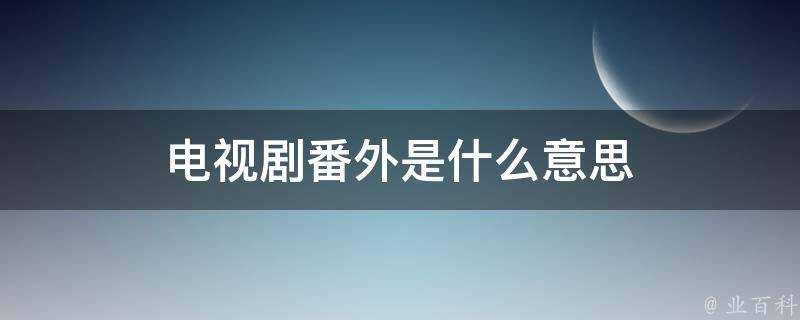 电视剧番外是什么意思

@ 业百科